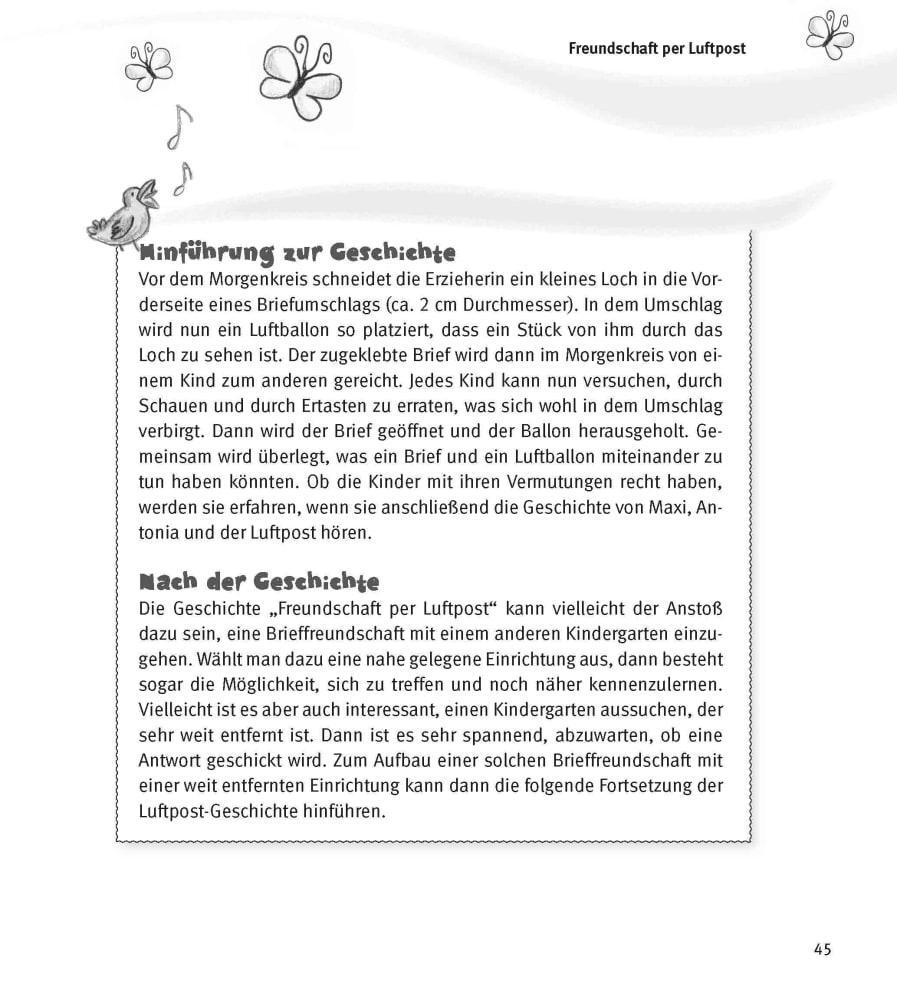 Freundschaft per Luftpost

Hinführung zur Geschichte
Vor dem Morgenkreis schneidet die Erzieherin ein kleines Loch in die Vorderseite eines Briefumschlags (ca. 2 cm Durchmesser). In dem Umschlag wird nun ein Luftballon so platziert, dass ein Stück von ihm durch das Loch zu sehen ist. Der zugeklebte Brief wird dann im Morgenkreis von einem Kind zum anderen gereicht. Jedes Kind kann nun versuchen, durch Schauen und durch Ertasten zu erraten, was sich wohl in dem Umschlag verbirgt. Dann wird der Brief geöffnet und der Ballon herausgeholt. Gemeinsam wird überlegt, was ein Brief und ein Luftballon miteinander zu tun haben könnten. Ob die Kinder mit ihren Vermutungen recht haben, werden sie erfahren, wenn sie anschließend die Geschichte von Maxi, Antonia und der Luftpost hören.

Nach der Geschichte
Die Geschichte „Freundschaft per Luftpost“ kann vielleicht der Anstoß dazu sein, eine Brieffreundschaft mit einem anderen Kindergarten einzugehen. Wählt man dazu eine nahe gelegene Einrichtung aus, dann besteht sogar die Möglichkeit, sich zu treffen und noch näher kennenzulernen. Vielleicht ist es aber auch interessant, einen Kindergarten aussuchen, der sehr weit entfernt ist. Dann ist es sehr spannend, abzuwarten, ob eine Antwort geschickt wird. Zum Aufbau einer solchen Brieffreundschaft mit einer weit entfernten Einrichtung kann dann die folgende Fortsetzung der Luftpost-Geschichte hinführen.

45